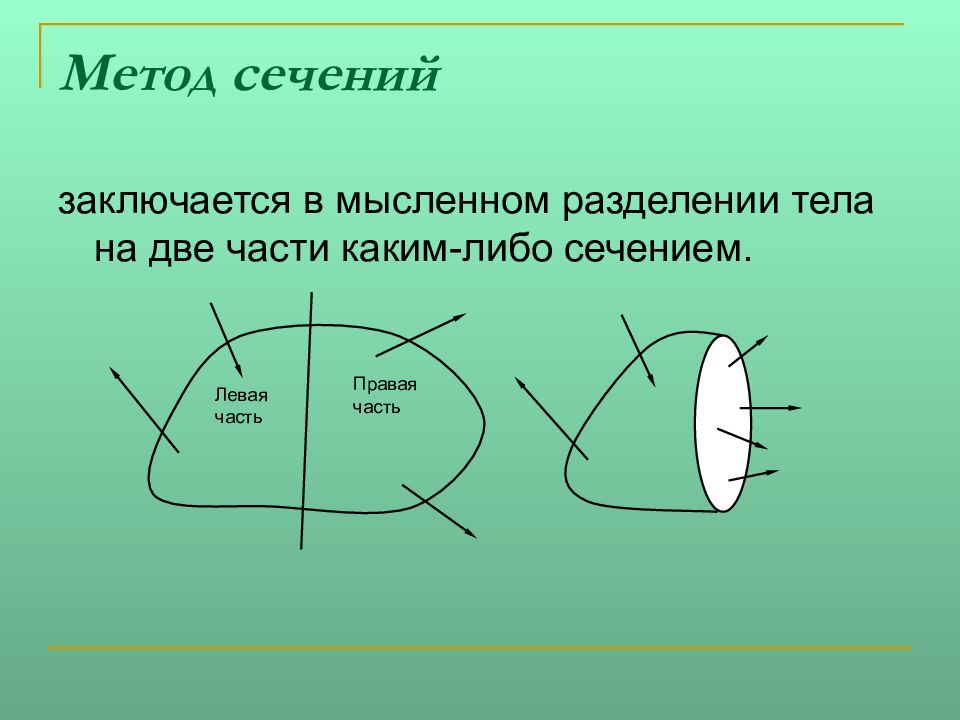 Метод сечений

заключается в мысленном разделении тела на две части каким-либо сечением.

Левая часть

Правая часть